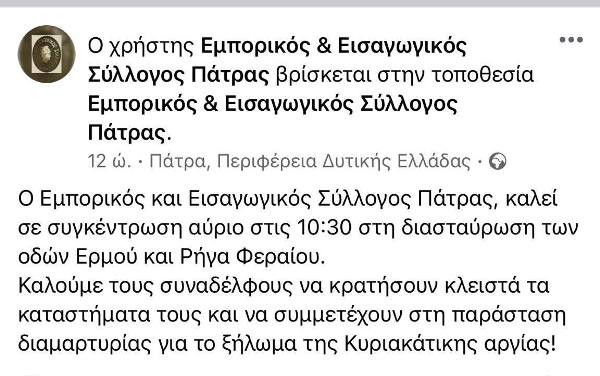 Ο χρήστης Εμπορικός & Εισαγωγικός Σύλλογος Πάτρας βρίσκεται στην τοποθεσία Εμπορικός & Εισαγωγικός Σύλλογος Πάτρας.

12 ώ. · Πάτρα, Περιφέρεια Δυτικής Ελλάδας ·

Ο Εμπορικός και Εισαγωγικός Σύλλογος Πάτρας, καλεί σε συγκέντρωση αύριο στις 10:30 στη διασταύρωση των οδών Ερμού και Ρήγα Φεραίου.
Καλούμε τους συναδέλφους να κρατήσουν κλειστά τα καταστήματα τους και να συμμετέχουν στη παράσταση διαμαρτυρίας για το ξήλωμα της Κυριακάτικης αργίας!